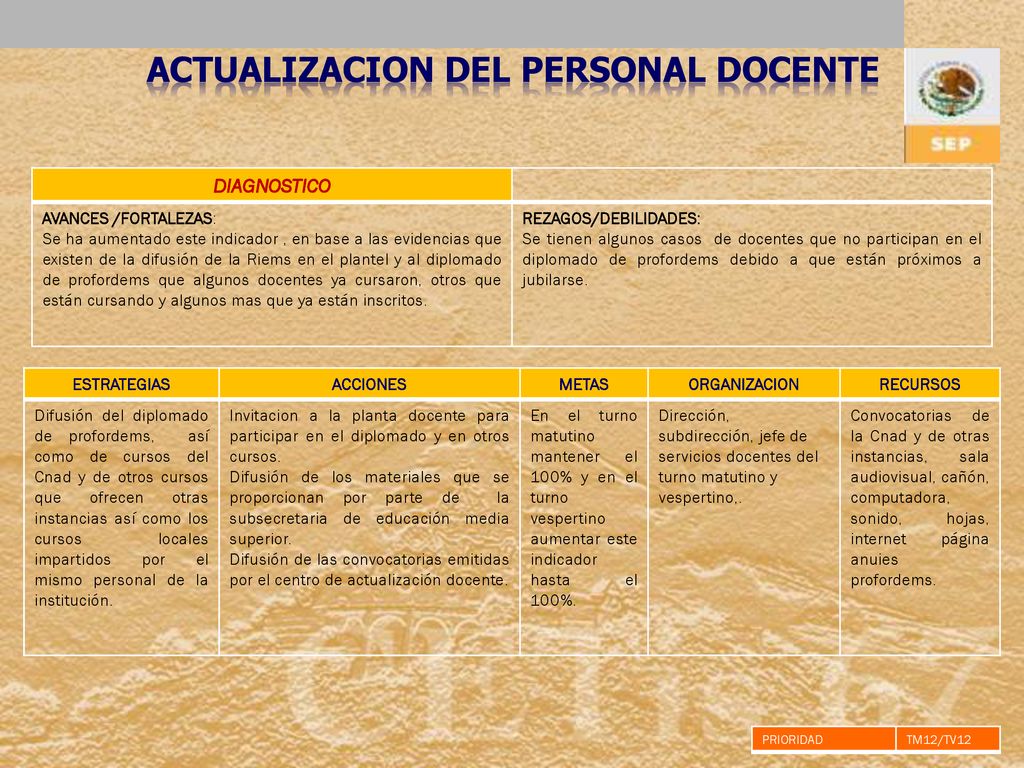 ACTUALIZACION DEL PERSONAL DOCENTE

SEP

| DIAGNOSTICO | |
|---|---|
| AVANCES /FORTALEZAS: Se ha aumentado este indicador , en base a las evidencias que existen de la difusión de la Riems en el plantel y al diplomado de profordems que algunos docentes ya cursaron, otros que están cursando y algunos mas que ya están inscritos. | REZAGOS/DEBILIDADES: Se tienen algunos casos de docentes que no participan en el diplomado de profordems debido a que están próximos a jubilarse. |

| ESTRATEGIAS | ACCIONES | METAS | ORGANIZACION | RECURSOS |
|---|---|---|---|---|
| Difusión del diplomado de profordems, así como de cursos del Cnad y de otros cursos que ofrecen otras instancias así como los cursos locales impartidos por el mismo personal de la institución. | Invitacion a la planta docente para participar en el diplomado y en otros cursos. Difusión de los materiales que se proporcionan por parte de la subsecretaria de educación media superior. Difusión de las convocatorias emitidas por el centro de actualización docente. | En el turno matutino mantener el 100% y en el turno vespertino aumentar este indicador hasta el 100%. | Dirección, subdirección, jefe de servicios docentes del turno matutino y vespertino,. | Convocatorias de la Cnad y de otras instancias, sala audiovisual, cañón, computadora, sonido, hojas, internet página anuies profordems. |

| PRIORIDAD | TM12/TV12 |
|---|---|